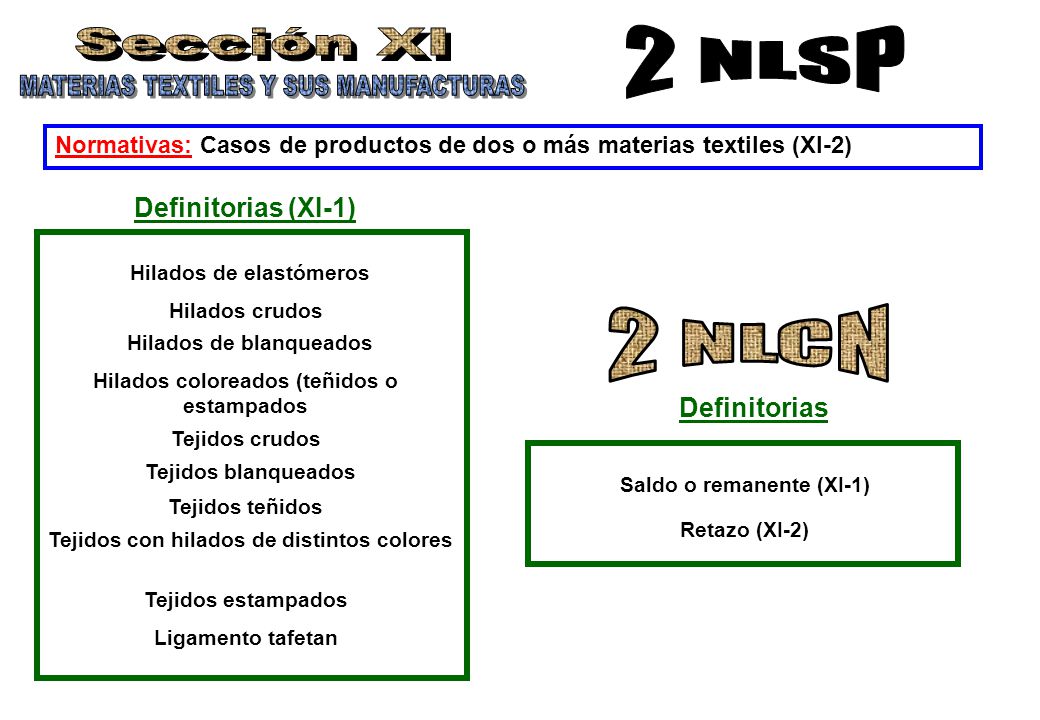 Sección XI
MATERIAS TEXTILES Y SUS MANUFACTURAS

2 NLSP

Normativas: Casos de productos de dos o más materias textiles (XI-2)

Definitorias (XI-1)

Hilados de elastómeros

Hilados crudos

Hilados de blanqueados

Hilados coloreados (teñidos o estampados

Tejidos crudos

Tejidos blanqueados

Tejidos teñidos

Tejidos con hilados de distintos colores

Tejidos estampados

Ligamento tafetan

2 NLCN

Definitorias

Saldo o remanente (XI-1)

Retazo (XI-2)